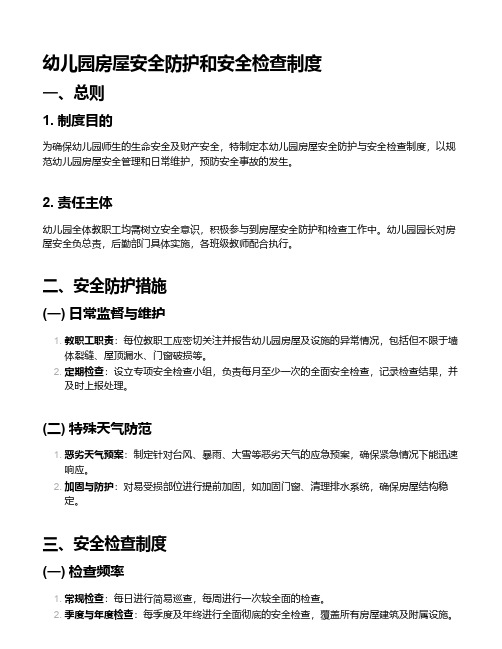 幼儿园房屋安全防护和安全检查制度

一、总则

1. 制度目的

为确保幼儿园师生的生命安全及财产安全，特制定本幼儿园房屋安全防护与安全检查制度，以规范幼儿园房屋安全管理和日常维护，预防安全事故的发生。

2. 责任主体

幼儿园全体教职工均需树立安全意识，积极参与到房屋安全防护和检查工作中。幼儿园园长对房屋安全负总责，后勤部门具体实施，各班级教师配合执行。

二、安全防护措施

(一) 日常监督与维护

1. 教职工职责：每位教职工应密切关注并报告幼儿园房屋及设施的异常情况，包括但不限于墙体裂缝、屋顶漏水、门窗破损等。
2. 定期检查：设立专项安全检查小组，负责每月至少一次的全面安全检查，记录检查结果，并及时上报处理。

(二) 特殊天气防范

1. 恶劣天气预案：制定针对台风、暴雨、大雪等恶劣天气的应急预案，确保紧急情况下能迅速响应。
2. 加固与防护：对易受损部位进行提前加固，如加固门窗、清理排水系统，确保房屋结构稳定。

三、安全检查制度

(一) 检查频率

1. 常规检查：每日进行简易巡查，每周进行一次较全面的检查。
2. 季度与年度检查：每季度及年终进行全面彻底的安全检查，覆盖所有房屋建筑及附属设施。